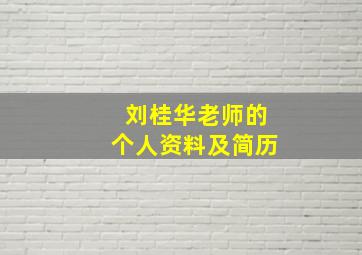 刘桂华老师的
个人资料及简历